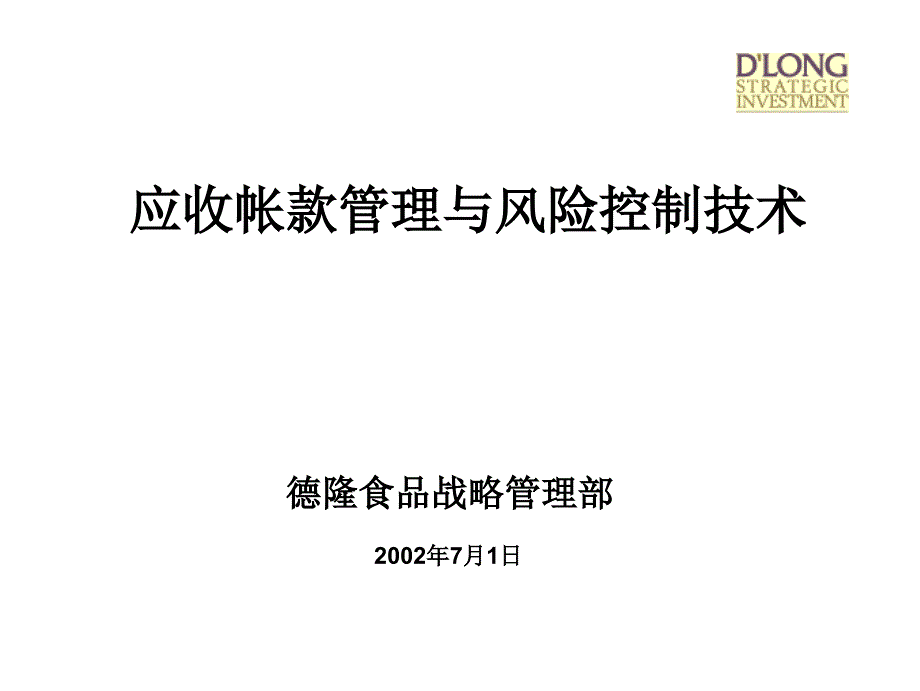 D'LONG
STRATEGIC
INVESTMENT

应收帐款管理与风险控制技术

德隆食品战略管理部

2002年7月1日